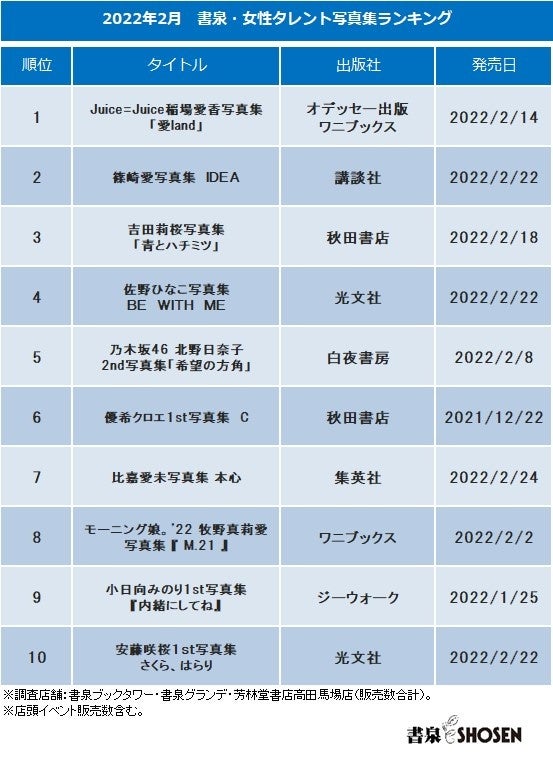 2022年2月　書泉・女性タレント写真集ランキング

| 順位 | タイトル | 出版社 | 発売日 |
|---|---|---|---|
| 1 | Juice=Juice稲場愛香写真集「愛land」 | オデッセー出版 ワニブックス | 2022/2/14 |
| 2 | 篠崎愛写真集 IDEA | 講談社 | 2022/2/22 |
| 3 | 吉田莉桜写真集「青とハチミツ」 | 秋田書店 | 2022/2/18 |
| 4 | 佐野ひなこ写真集 BE WITH ME | 光文社 | 2022/2/22 |
| 5 | 乃木坂46 北野日奈子 2nd写真集「希望の方角」 | 白夜書房 | 2022/2/8 |
| 6 | 優希クロエ1st写真集 C | 秋田書店 | 2021/12/22 |
| 7 | 比嘉愛未写真集 本心 | 集英社 | 2022/2/24 |
| 8 | モーニング娘。'22 牧野真莉愛写真集『M.21』 | ワニブックス | 2022/2/2 |
| 9 | 小日向みのり1st写真集『内緒にしてね』 | ジーウォーク | 2022/1/25 |
| 10 | 安藤咲桜1st写真集 さくら、はらり | 光文社 | 2022/2/22 |

※調査店舗:書泉ブックタワー・書泉グランデ・芳林堂書店高田馬場店(販売数合計)。
※店頭イベント販売数含む。

書泉 SHOSEN